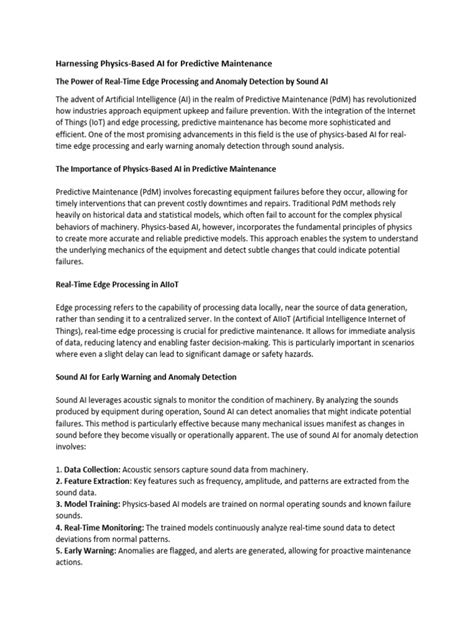 Harnessing Physics-Based AI for Predictive Maintenance

The Power of Real-Time Edge Processing and Anomaly Detection by Sound AI

The advent of Artificial Intelligence (AI) in the realm of Predictive Maintenance (PdM) has revolutionized how industries approach equipment upkeep and failure prevention. With the integration of the Internet of Things (IoT) and edge processing, predictive maintenance has become more sophisticated and efficient. One of the most promising advancements in this field is the use of physics-based AI for real-time edge processing and early warning anomaly detection through sound analysis.

The Importance of Physics-Based AI in Predictive Maintenance

Predictive Maintenance (PdM) involves forecasting equipment failures before they occur, allowing for timely interventions that can prevent costly downtimes and repairs. Traditional PdM methods rely heavily on historical data and statistical models, which often fail to account for the complex physical behaviors of machinery. Physics-based AI, however, incorporates the fundamental principles of physics to create more accurate and reliable predictive models. This approach enables the system to understand the underlying mechanics of the equipment and detect subtle changes that could indicate potential failures.

Real-Time Edge Processing in AIIoT

Edge processing refers to the capability of processing data locally, near the source of data generation, rather than sending it to a centralized server. In the context of AIIoT (Artificial Intelligence Internet of Things), real-time edge processing is crucial for predictive maintenance. It allows for immediate analysis of data, reducing latency and enabling faster decision-making. This is particularly important in scenarios where even a slight delay can lead to significant damage or safety hazards.

Sound AI for Early Warning and Anomaly Detection

Sound AI leverages acoustic signals to monitor the condition of machinery. By analyzing the sounds produced by equipment during operation, Sound AI can detect anomalies that might indicate potential failures. This method is particularly effective because many mechanical issues manifest as changes in sound before they become visually or operationally apparent. The use of sound AI for anomaly detection involves:

1. Data Collection: Acoustic sensors capture sound data from machinery.
2. Feature Extraction: Key features such as frequency, amplitude, and patterns are extracted from the sound data.
3. Model Training: Physics-based AI models are trained on normal operating sounds and known failure sounds.
4. Real-Time Monitoring: The trained models continuously analyze real-time sound data to detect deviations from normal patterns.
5. Early Warning: Anomalies are flagged, and alerts are generated, allowing for proactive maintenance actions.